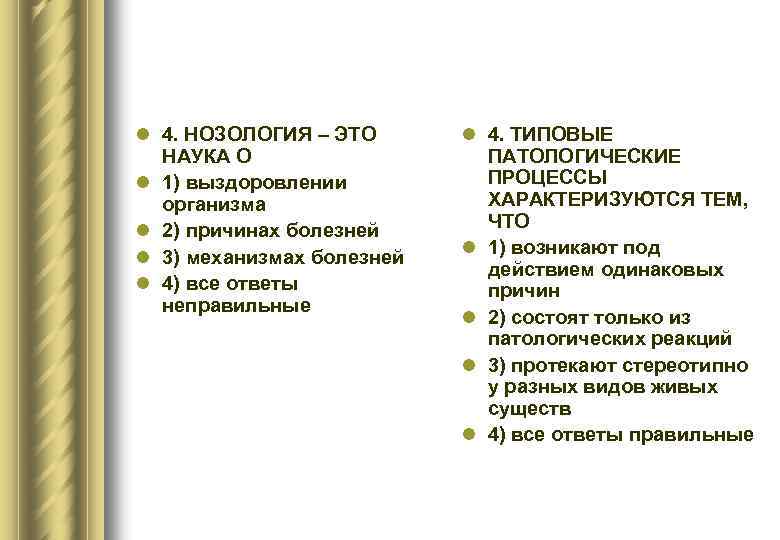 4. НОЗОЛОГИЯ – ЭТО НАУКА О
1) выздоровлении организма
2) причинах болезней
3) механизмах болезней
4) все ответы неправильные

4. ТИПОВЫЕ ПАТОЛОГИЧЕСКИЕ ПРОЦЕССЫ ХАРАКТЕРИЗУЮТСЯ ТЕМ, ЧТО
1) возникают под действием одинаковых причин
2) состоят только из патологических реакций
3) протекают стереотипно у разных видов живых существ
4) все ответы правильные